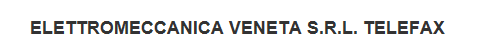 ELETTROMECCANICA VENETA S.R.L. TELEFAX